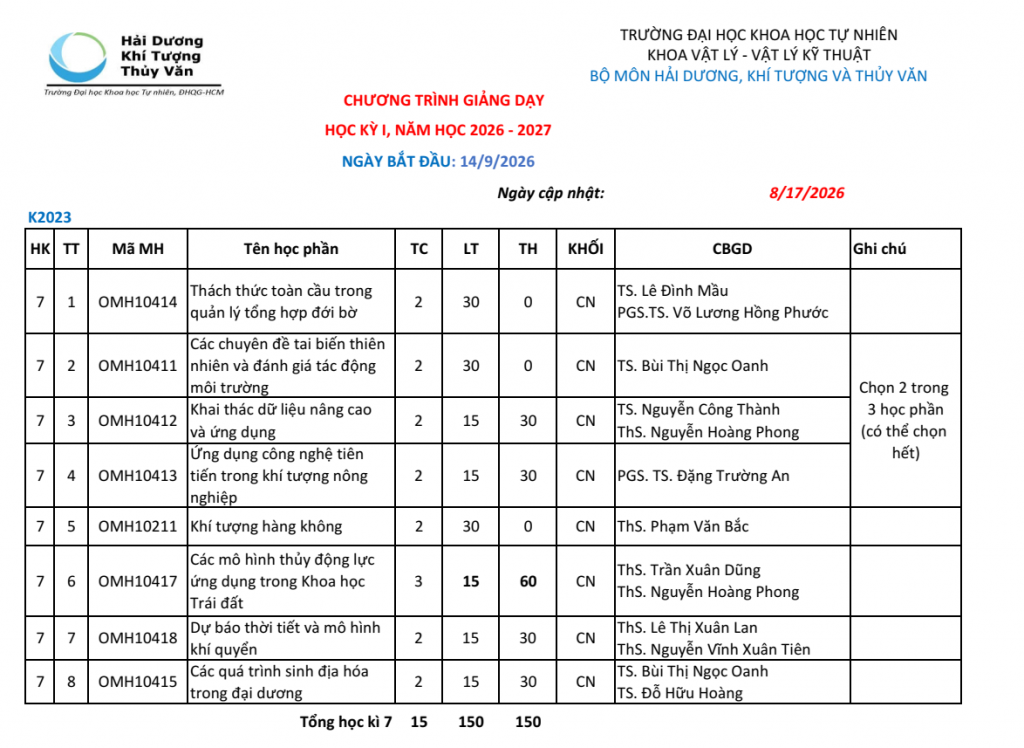 Hải Dương Khí Tượng Thủy Văn
Trường Đại học Khoa học Tự nhiên, ĐHQG-HCM

TRƯỜNG ĐẠI HỌC KHOA HỌC TỰ NHIÊN
KHOA VẬT LÝ - VẬT LÝ KỸ THUẬT
BỘ MÔN HẢI DƯƠNG, KHÍ TƯỢNG VÀ THỦY VĂN

CHƯƠNG TRÌNH GIẢNG DẠY
HỌC KỲ I, NĂM HỌC 2026 - 2027
NGÀY BẮT ĐẦU: 14/9/2026

Ngày cập nhật: 8/17/2026

K2023

| HK | TT | Mã MH | Tên học phần | TC | LT | TH | KHỐI | CBGD | Ghi chú |
|---|---|---|---|---|---|---|---|---|---|
| 7 | 1 | OMH10414 | Thách thức toàn cầu trong quản lý tổng hợp đới bờ | 2 | 30 | 0 | CN | TS. Lê Đình Mầu PGS.TS. Võ Lương Hồng Phước | |
| 7 | 2 | OMH10411 | Các chuyên đề tai biến thiên nhiên và đánh giá tác động môi trường | 2 | 30 | 0 | CN | TS. Bùi Thị Ngọc Oanh | Chọn 2 trong 3 học phần (có thể chọn hết) |
| 7 | 3 | OMH10412 | Khai thác dữ liệu nâng cao và ứng dụng | 2 | 15 | 30 | CN | TS. Nguyễn Công Thành ThS. Nguyễn Hoàng Phong | |
| 7 | 4 | OMH10413 | Ứng dụng công nghệ tiên tiến trong khí tượng nông nghiệp | 2 | 15 | 30 | CN | PGS. TS. Đặng Trường An | |
| 7 | 5 | OMH10211 | Khí tượng hàng không | 2 | 30 | 0 | CN | ThS. Phạm Văn Bắc | |
| 7 | 6 | OMH10417 | Các mô hình thủy động lực ứng dụng trong Khoa học Trái đất | 3 | 15 | 60 | CN | ThS. Trần Xuân Dũng ThS. Nguyễn Hoàng Phong | |
| 7 | 7 | OMH10418 | Dự báo thời tiết và mô hình khí quyển | 2 | 15 | 30 | CN | ThS. Lê Thị Xuân Lan ThS. Nguyễn Vĩnh Xuân Tiên | |
| 7 | 8 | OMH10415 | Các quá trình sinh địa hóa trong đại dương | 2 | 15 | 30 | CN | TS. Bùi Thị Ngọc Oanh TS. Đỗ Hữu Hoàng | |

Tổng học kì 7 15 150 150